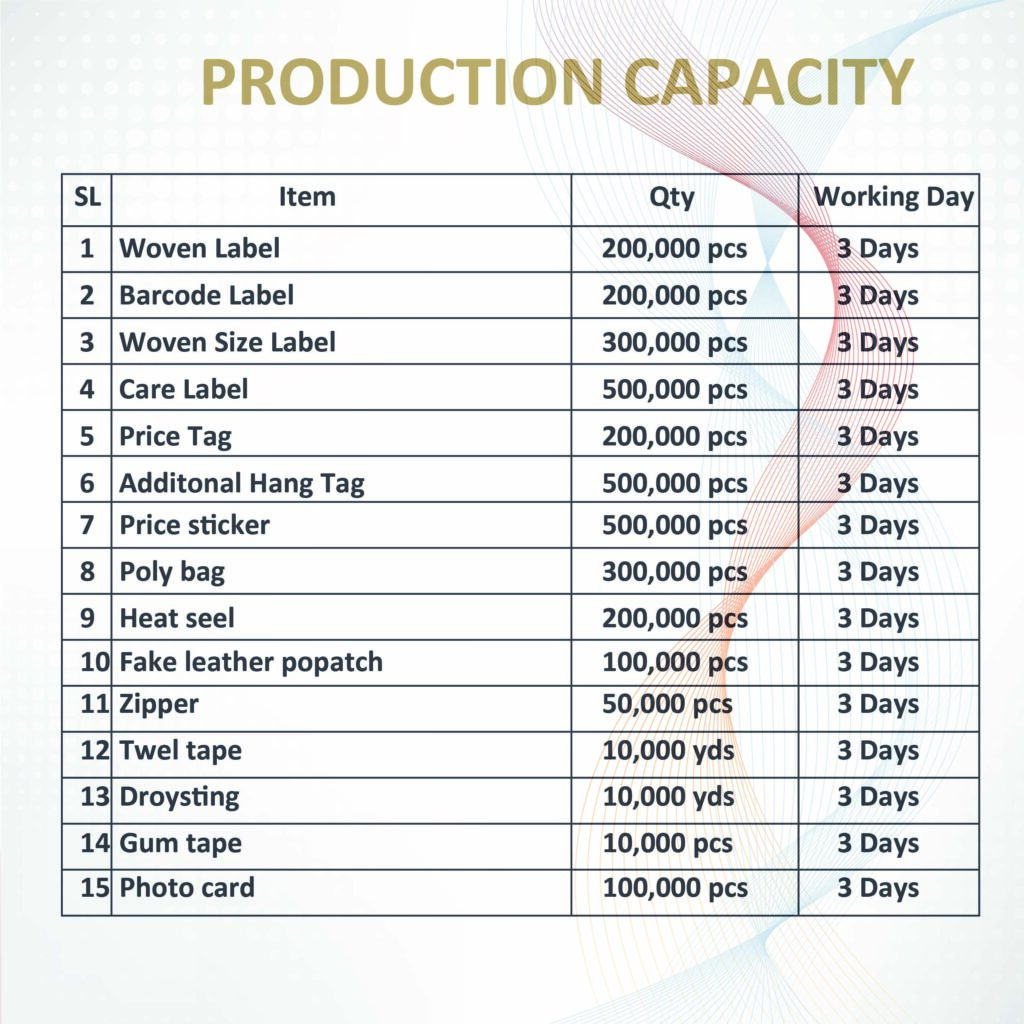 PRODUCTION CAPACITY

| SL | Item | Qty | Working Day |
|---|---|---|---|
| 1 | Woven Label | 200,000 pcs | 3 Days |
| 2 | Barcode Label | 200,000 pcs | 3 Days |
| 3 | Woven Size Label | 300,000 pcs | 3 Days |
| 4 | Care Label | 500,000 pcs | 3 Days |
| 5 | Price Tag | 200,000 pcs | 3 Days |
| 6 | Additonal Hang Tag | 500,000 pcs | 3 Days |
| 7 | Price sticker | 500,000 pcs | 3 Days |
| 8 | Poly bag | 300,000 pcs | 3 Days |
| 9 | Heat seel | 200,000 pcs | 3 Days |
| 10 | Fake leather popatch | 100,000 pcs | 3 Days |
| 11 | Zipper | 50,000 pcs | 3 Days |
| 12 | Twel tape | 10,000 yds | 3 Days |
| 13 | Droysting | 10,000 yds | 3 Days |
| 14 | Gum tape | 10,000 pcs | 3 Days |
| 15 | Photo card | 100,000 pcs | 3 Days |